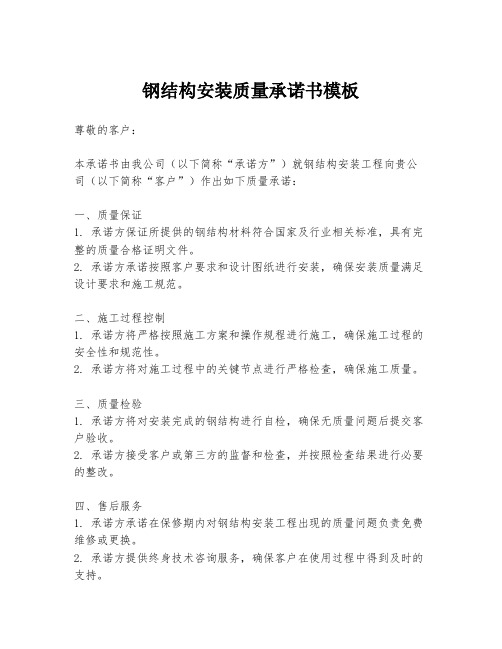 钢结构安装质量承诺书模板

尊敬的客户：

本承诺书由我公司（以下简称“承诺方”）就钢结构安装工程向贵公司（以下简称“客户”）作出如下质量承诺：

一、质量保证
1. 承诺方保证所提供的钢结构材料符合国家及行业相关标准，具有完整的质量合格证明文件。
2. 承诺方承诺按照客户要求和设计图纸进行安装，确保安装质量满足设计要求和施工规范。

二、施工过程控制
1. 承诺方将严格按照施工方案和操作规程进行施工，确保施工过程的安全性和规范性。
2. 承诺方将对施工过程中的关键节点进行严格检查，确保施工质量。

三、质量检验
1. 承诺方将对安装完成的钢结构进行自检，确保无质量问题后提交客户验收。
2. 承诺方接受客户或第三方的监督和检查，并按照检查结果进行必要的整改。

四、售后服务
1. 承诺方承诺在保修期内对钢结构安装工程出现的质量问题负责免费维修或更换。
2. 承诺方提供终身技术咨询服务，确保客户在使用过程中得到及时的支持。